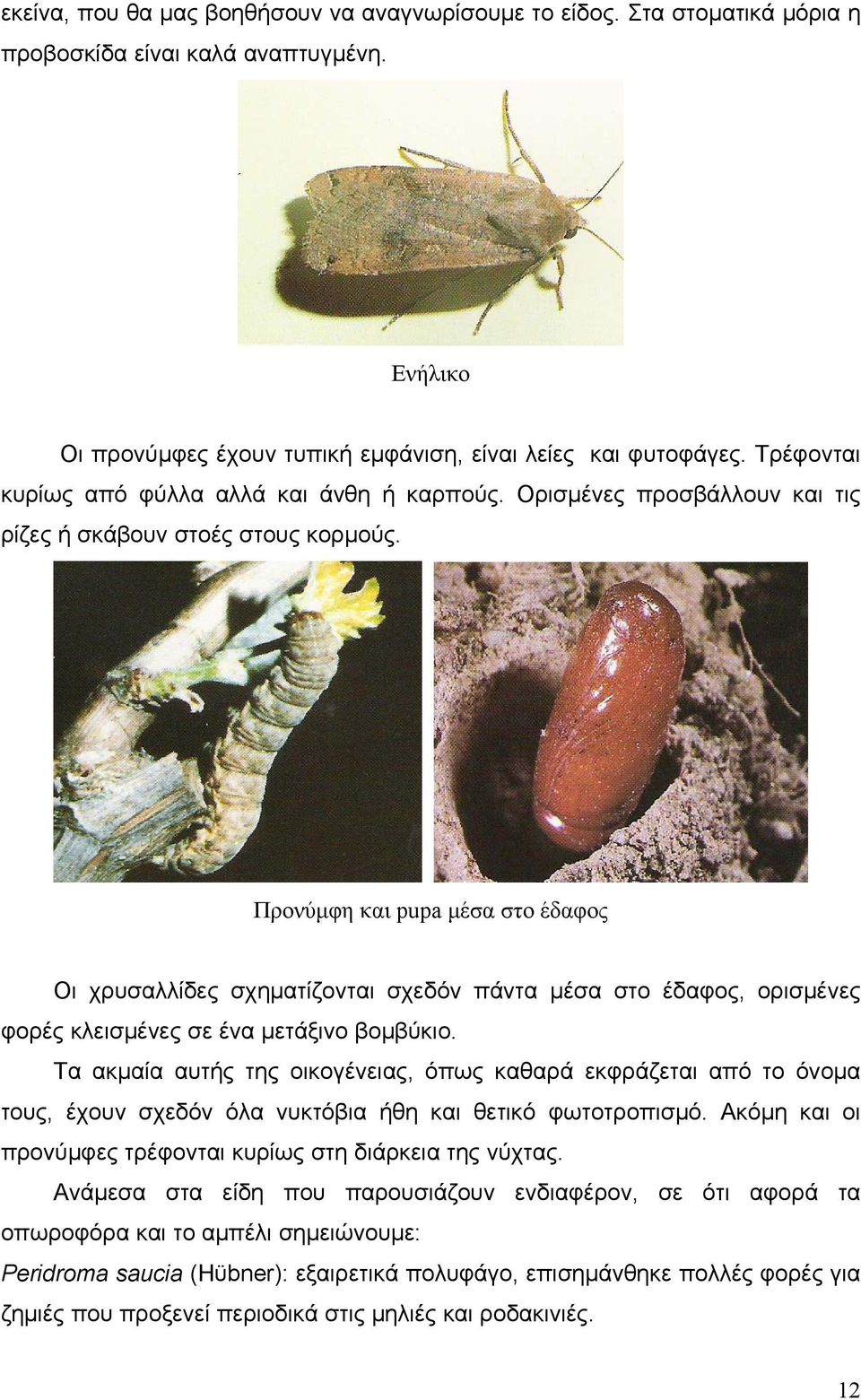 εκείνα, που θα μας βοηθήσουν να αναγνωρίσουμε το είδος. Στα στοματικά μόρια η προβοσκίδα είναι καλά αναπτυγμένη.

Ενήλικο

Οι προνύμφες έχουν τυπική εμφάνιση, είναι λείες και φυτοφάγες. Τρέφονται κυρίως από φύλλα αλλά και άνθη ή καρπούς. Ορισμένες προσβάλλουν και τις ρίζες ή σκάβουν στοές στους κορμούς.

Προνύμφη και pupa μέσα στο έδαφος

Οι χρυσαλλίδες σχηματίζονται σχεδόν πάντα μέσα στο έδαφος, ορισμένες φορές κλεισμένες σε ένα μετάξινο βομβύκιο.

Τα ακμαία αυτής της οικογένειας, όπως καθαρά εκφράζεται από το όνομα τους, έχουν σχεδόν όλα νυκτόβια ήθη και θετικό φωτοτροπισμό. Ακόμη και οι προνύμφες τρέφονται κυρίως στη διάρκεια της νύχτας.

Ανάμεσα στα είδη που παρουσιάζουν ενδιαφέρον, σε ότι αφορά τα οπωροφόρα και το αμπέλι σημειώνουμε:

Peridroma saucia (Hübner): εξαιρετικά πολυφάγο, επισημάνθηκε πολλές φορές για ζημιές που προξενεί περιοδικά στις μηλιές και ροδακινιές.

12